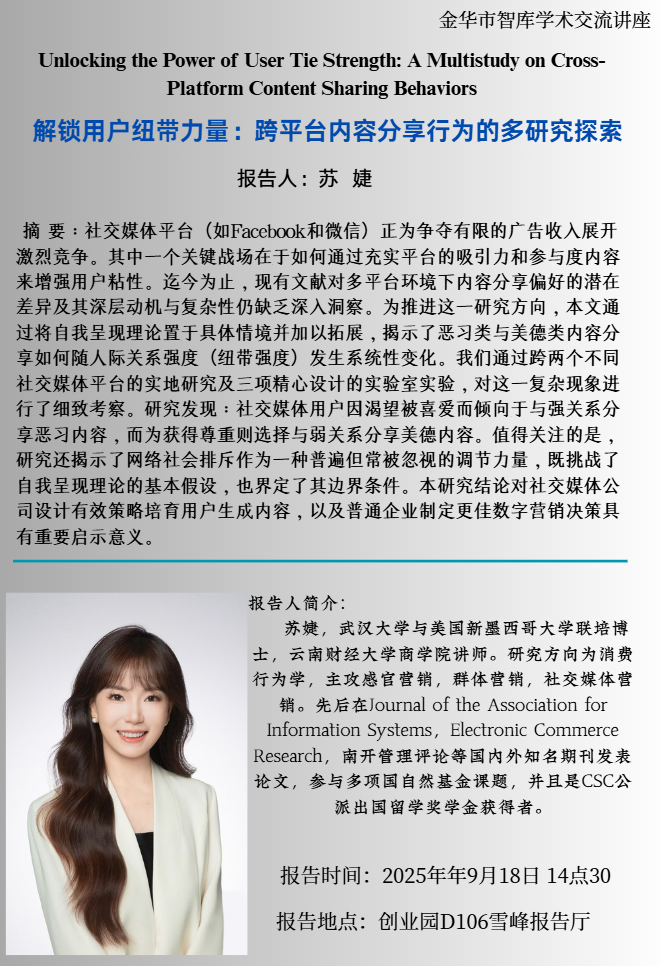 金华市智库学术交流讲座

Unlocking the Power of User Tie Strength: A Multistudy on Cross-Platform Content Sharing Behaviors

解锁用户纽带力量：跨平台内容分享行为的多研究探索

报告人：苏 婕

摘 要：社交媒体平台（如Facebook和微信）正为争夺有限的广告收入展开激烈竞争。其中一个关键战场在于如何通过充实平台的吸引力和参与度内容来增强用户粘性。迄今为止，现有文献对多平台环境下内容分享偏好的潜在差异及其深层动机与复杂性仍缺乏深入洞察。为推进这一研究方向，本文通过将自我呈现理论置于具体情境并加以拓展，揭示了恶习类与美德类内容分享如何随人际关系强度（纽带强度）发生系统性变化。我们通过跨两个不同社交媒体平台的实地研究及三项精心设计的实验室实验，对这一复杂现象进行了细致考察。研究发现：社交媒体用户因渴望被喜爱而倾向于与强关系分享恶习内容，而为获得尊重则选择与弱关系分享美德内容。值得关注的是，研究还揭示了网络社会排斥作为一种普遍但常被忽视的调节力量，既挑战了自我呈现理论的基本假设，也界定了其边界条件。本研究结论对社交媒体公司设计有效策略培育用户生成内容，以及普通企业制定更佳数字营销决策具有重要启示意义。

报告人简介：

苏婕，武汉大学与美国新墨西哥大学联培博士，云南财经大学商学院讲师。研究方向为消费行为学，主攻感官营销，群体营销，社交媒体营销。先后在Journal of the Association for Information Systems，Electronic Commerce Research，南开管理评论等国内外知名期刊发表论文，参与多项国自然基金课题，并且是CSC公派出国留学奖学金获得者。

报告时间：2025年年9月18日 14点30

报告地点：创业园D106雪峰报告厅